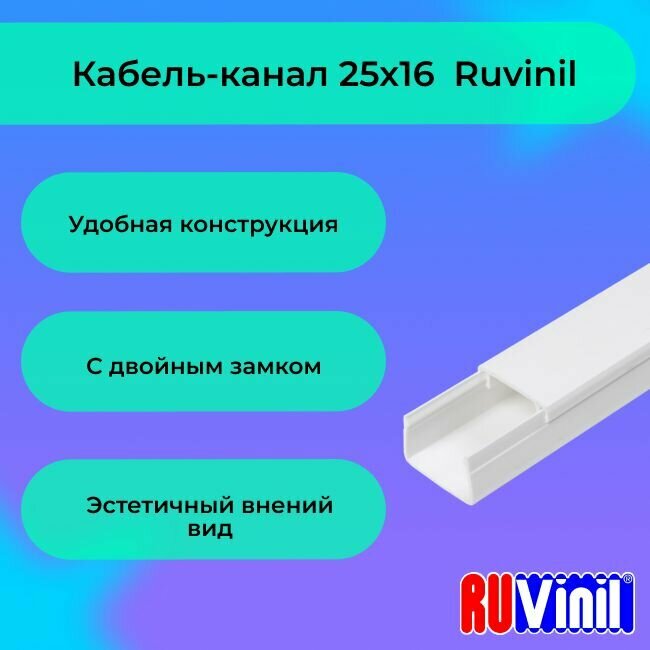 Кабель-канал 25х16 Ruvinil

Удобная конструкция

С двойным замком

Эстетичный внений вид

RUVinil®